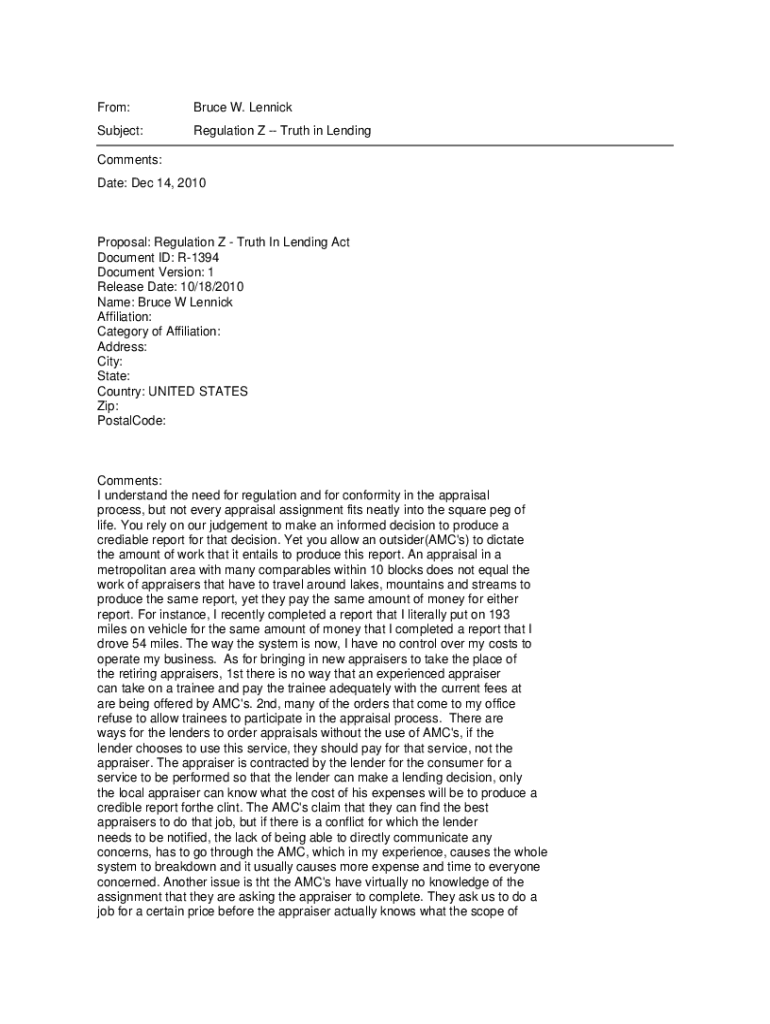 From: Bruce W. Lennick

Subject: Regulation Z -- Truth in Lending

Comments:

Date: Dec 14, 2010

Proposal: Regulation Z - Truth In Lending Act
Document ID: R-1394
Document Version: 1
Release Date: 10/18/2010
Name: Bruce W Lennick
Affiliation:
Category of Affiliation:
Address:
City:
State:
Country: UNITED STATES
Zip:
PostalCode:

Comments:
I understand the need for regulation and for conformity in the appraisal process, but not every appraisal assignment fits neatly into the square peg of life. You rely on our judgement to make an informed decision to produce a crediable report for that decision. Yet you allow an outsider(AMC's) to dictate the amount of work that it entails to produce this report. An appraisal in a metropolitan area with many comparables within 10 blocks does not equal the work of appraisers that have to travel around lakes, mountains and streams to produce the same report, yet they pay the same amount of money for either report. For instance, I recently completed a report that I literally put on 193 miles on vehicle for the same amount of money that I completed a report that I drove 54 miles. The way the system is now, I have no control over my costs to operate my business. As for bringing in new appraisers to take the place of the retiring appraisers, 1st there is no way that an experienced appraiser can take on a trainee and pay the trainee adequately with the current fees at are being offered by AMC's. 2nd, many of the orders that come to my office refuse to allow trainees to participate in the appraisal process. There are ways for the lenders to order appraisals without the use of AMC's, if the lender chooses to use this service, they should pay for that service, not the appraiser. The appraiser is contracted by the lender for the consumer for a service to be performed so that the lender can make a lending decision, only the local appraiser can know what the cost of his expenses will be to produce a credible report forthe clint. The AMC's claim that they can find the best appraisers to do that job, but if there is a conflict for which the lender needs to be notified, the lack of being able to directly communicate any concerns, has to go through the AMC, which in my experience, causes the whole system to breakdown and it usually causes more expense and time to everyone concerned. Another issue is tht the AMC's have virtually no knowledge of the assignment that they are asking the appraiser to complete. They ask us to do a job for a certain price before the appraiser actually knows what the scope of